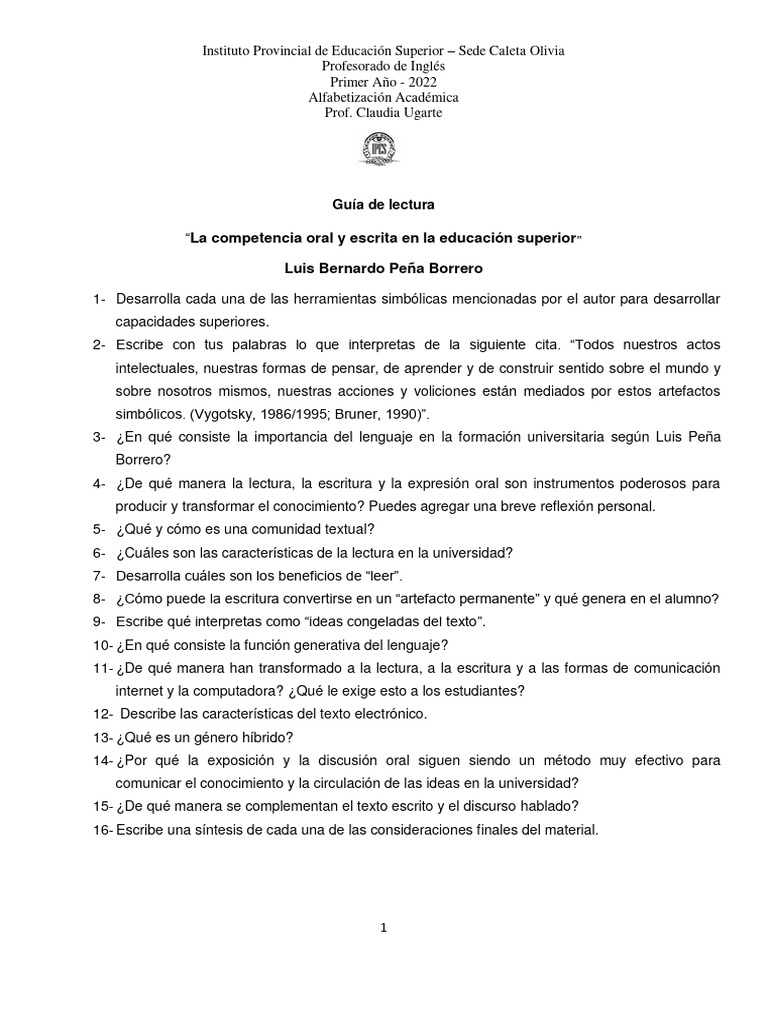 Instituto Provincial de Educación Superior – Sede Caleta Olivia
Profesorado de Inglés
Primer Año - 2022
Alfabetización Académica
Prof. Claudia Ugarte

IPES

Guía de lectura

"La competencia oral y escrita en la educación superior"

Luis Bernardo Peña Borrero

1- Desarrolla cada una de las herramientas simbólicas mencionadas por el autor para desarrollar capacidades superiores.
2- Escribe con tus palabras lo que interpretas de la siguiente cita. "Todos nuestros actos intelectuales, nuestras formas de pensar, de aprender y de construir sentido sobre el mundo y sobre nosotros mismos, nuestras acciones y voliciones están mediados por estos artefactos simbólicos. (Vygotsky, 1986/1995; Bruner, 1990)".
3- ¿En qué consiste la importancia del lenguaje en la formación universitaria según Luis Peña Borrero?
4- ¿De qué manera la lectura, la escritura y la expresión oral son instrumentos poderosos para producir y transformar el conocimiento? Puedes agregar una breve reflexión personal.
5- ¿Qué y cómo es una comunidad textual?
6- ¿Cuáles son las características de la lectura en la universidad?
7- Desarrolla cuáles son los beneficios de "leer".
8- ¿Cómo puede la escritura convertirse en un "artefacto permanente" y qué genera en el alumno?
9- Escribe qué interpretas como "ideas congeladas del texto".
10- ¿En qué consiste la función generativa del lenguaje?
11- ¿De qué manera han transformado a la lectura, a la escritura y a las formas de comunicación internet y la computadora? ¿Qué le exige esto a los estudiantes?
12- Describe las características del texto electrónico.
13- ¿Qué es un género híbrido?
14- ¿Por qué la exposición y la discusión oral siguen siendo un método muy efectivo para comunicar el conocimiento y la circulación de las ideas en la universidad?
15- ¿De qué manera se complementan el texto escrito y el discurso hablado?
16- Escribe una síntesis de cada una de las consideraciones finales del material.

1